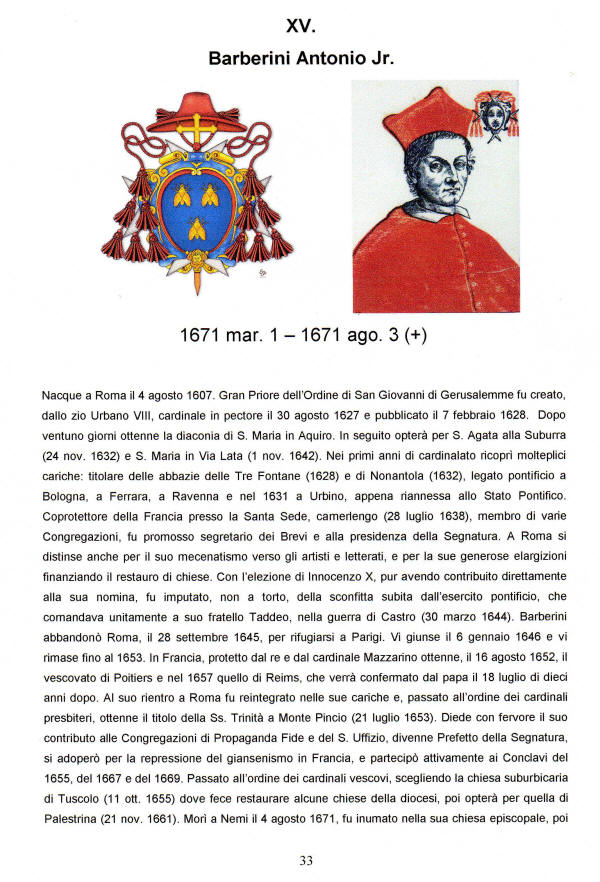 XV.

Barberini Antonio Jr.

1671 mar. 1 – 1671 ago. 3 (+)

Nacque a Roma il 4 agosto 1607. Gran Priore dell'Ordine di San Giovanni di Gerusalemme fu creato, dallo zio Urbano VIII, cardinale in pectore il 30 agosto 1627 e pubblicato il 7 febbraio 1628. Dopo ventuno giorni ottenne la diaconia di S. Maria in Aquiro. In seguito opterà per S. Agata alla Suburra (24 nov. 1632) e S. Maria in Via Lata (1 nov. 1642). Nei primi anni di cardinalato ricoprì molteplici cariche: titolare delle abbazie delle Tre Fontane (1628) e di Nonantola (1632), legato pontificio a Bologna, a Ferrara, a Ravenna e nel 1631 a Urbino, appena riannessa allo Stato Pontifico. Coprotettore della Francia presso la Santa Sede, camerlengo (28 luglio 1638), membro di varie Congregazioni, fu promosso segretario dei Brevi e alla presidenza della Segnatura. A Roma si distinse anche per il suo mecenatismo verso gli artisti e letterati, e per la sue generose elargizioni finanziando il restauro di chiese. Con l'elezione di Innocenzo X, pur avendo contribuito direttamente alla sua nomina, fu imputato, non a torto, della sconfitta subita dall'esercito pontificio, che comandava unitamente a suo fratello Taddeo, nella guerra di Castro (30 marzo 1644). Barberini abbandonò Roma, il 28 settembre 1645, per rifugiarsi a Parigi. Vi giunse il 6 gennaio 1646 e vi rimase fino al 1653. In Francia, protetto dal re e dal cardinale Mazzarino ottenne, il 16 agosto 1652, il vescovato di Poitiers e nel 1657 quello di Reims, che verrà confermato dal papa il 18 luglio di dieci anni dopo. Al suo rientro a Roma fu reintegrato nelle sue cariche e, passato all'ordine dei cardinali presbiteri, ottenne il titolo della Ss. Trinità a Monte Pincio (21 luglio 1653). Diede con fervore il suo contributo alle Congregazioni di Propaganda Fide e del S. Uffizio, divenne Prefetto della Segnatura, si adoperò per la repressione del giansenismo in Francia, e partecipò attivamente ai Conclavi del 1655, del 1667 e del 1669. Passato all'ordine dei cardinali vescovi, scegliendo la chiesa suburbicaria di Tuscolo (11 ott. 1655) dove fece restaurare alcune chiese della diocesi, poi opterà per quella di Palestrina (21 nov. 1661). Morì a Nemi il 4 agosto 1671, fu inumato nella sua chiesa episcopale, poi

33